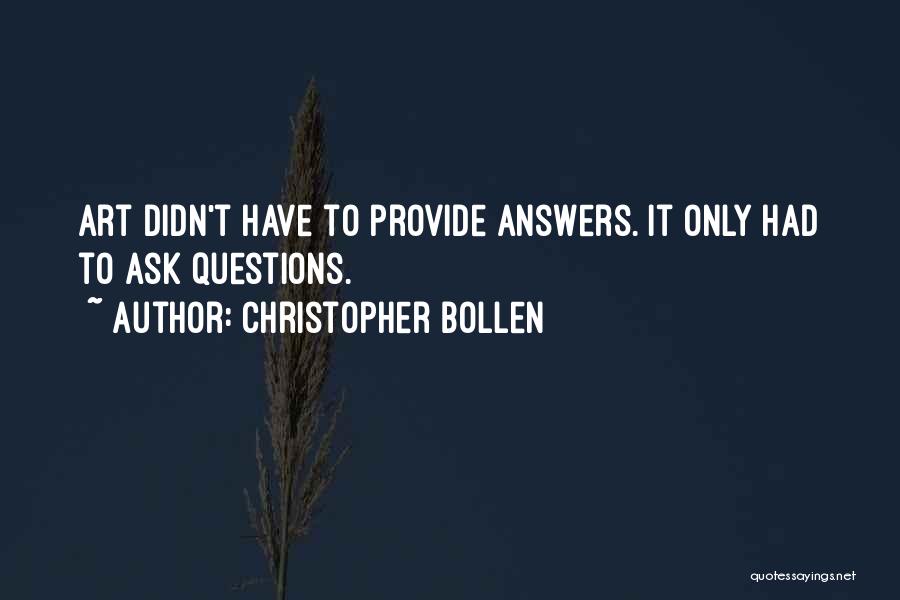 ART DIDN'T HAVE TO PROVIDE ANSWERS. IT ONLY HAD TO ASK QUESTIONS.
~ AUTHOR: CHRISTOPHER BOLLEN

quotessayings.net